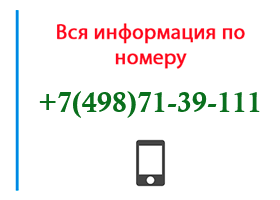 Вся информация по номеру

+7(498)71-39-111